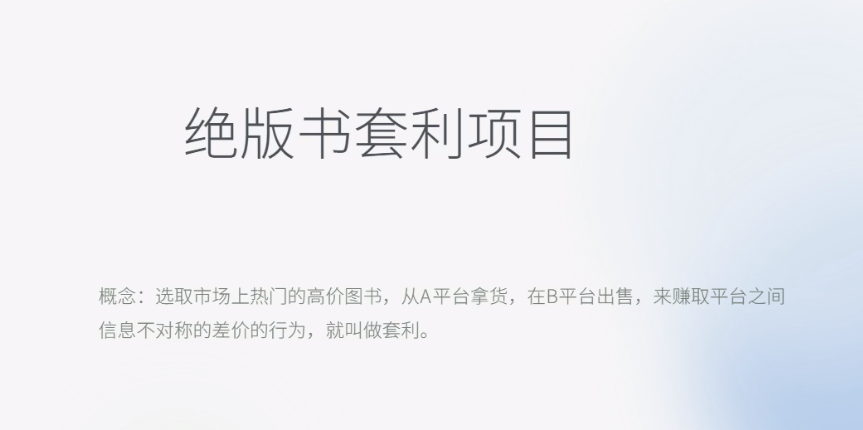 绝版书套利项目

概念：选取市场上热门的高价图书，从A平台拿货，在B平台出售，来赚取平台之间信息不对称的差价的行为，就叫做套利。